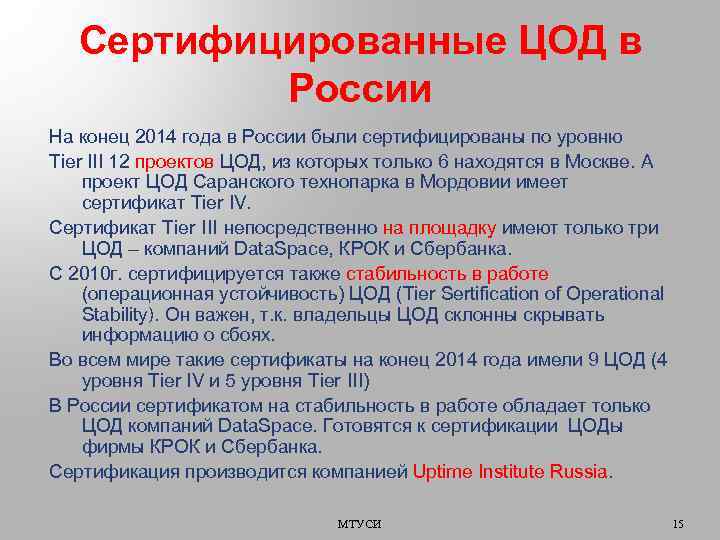 Сертифицированные ЦОД в России

На конец 2014 года в России были сертифицированы по уровню

Tier III 12 проектов ЦОД, из которых только 6 находятся в Москве. А проект ЦОД Саранского технопарка в Мордовии имеет сертификат Tier IV.

Сертификат Tier III непосредственно на площадку имеют только три ЦОД – компаний DataSpace, КРОК и Сбербанка.

С 2010г. сертифицируется также стабильность в работе (операционная устойчивость) ЦОД (Tier Sertification of Operational Stability). Он важен, т.к. владельцы ЦОД склонны скрывать информацию о сбоях.

Во всем мире такие сертификаты на конец 2014 года имели 9 ЦОД (4 уровня Tier IV и 5 уровня Tier III)

В России сертификатом на стабильность в работе обладает только ЦОД компаний DataSpace. Готовятся к сертификации ЦОДы фирмы КРОК и Сбербанка.

Сертификация производится компанией Uptime Institute Russia.

МТУСИ

15